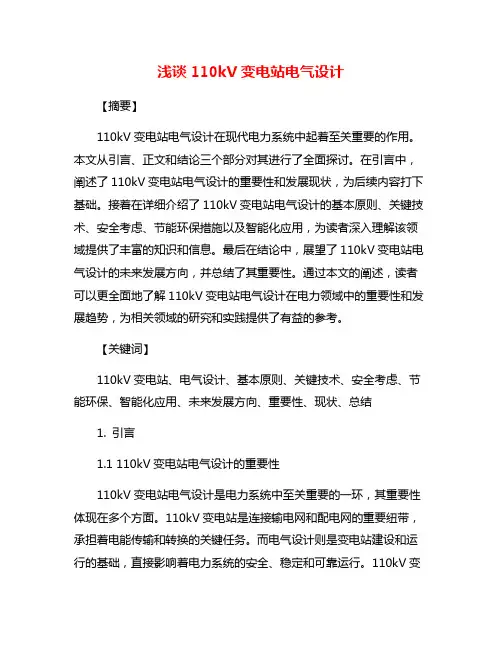 浅谈 110kV 变电站电气设计

【摘要】

110kV 变电站电气设计在现代电力系统中起着至关重要的作用。本文从引言、正文和结论三个部分对其进行了全面探讨。在引言中，阐述了 110kV 变电站电气设计的重要性和发展现状，为后续内容打下基础。接着在详细介绍了 110kV 变电站电气设计的基本原则、关键技术、安全考虑、节能环保措施以及智能化应用，为读者深入理解该领域提供了丰富的知识和信息。最后在结论中，展望了 110kV 变电站电气设计的未来发展方向，并总结了其重要性。通过本文的阐述，读者可以更全面地了解 110kV 变电站电气设计在电力领域中的重要性和发展趋势，为相关领域的研究和实践提供了有益的参考。

【关键词】

110kV 变电站、电气设计、基本原则、关键技术、安全考虑、节能环保、智能化应用、未来发展方向、重要性、现状、总结

1. 引言

1.1 110kV 变电站电气设计的重要性

110kV 变电站电气设计是电力系统中至关重要的一环，其重要性体现在多个方面。110kV 变电站是连接输电网和配电网的重要纽带，承担着电能传输和转换的关键任务。而电气设计则是变电站建设和运行的基础，直接影响着电力系统的安全、稳定和可靠运行。110kV 变